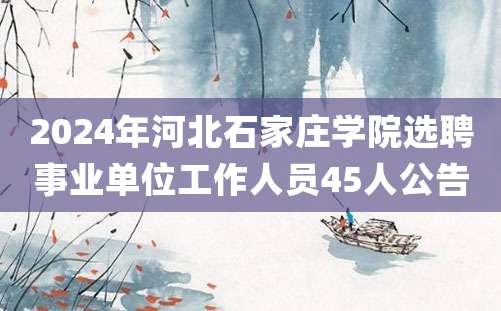 2024年河北石家庄学院选聘事业单位工作人员45人公告